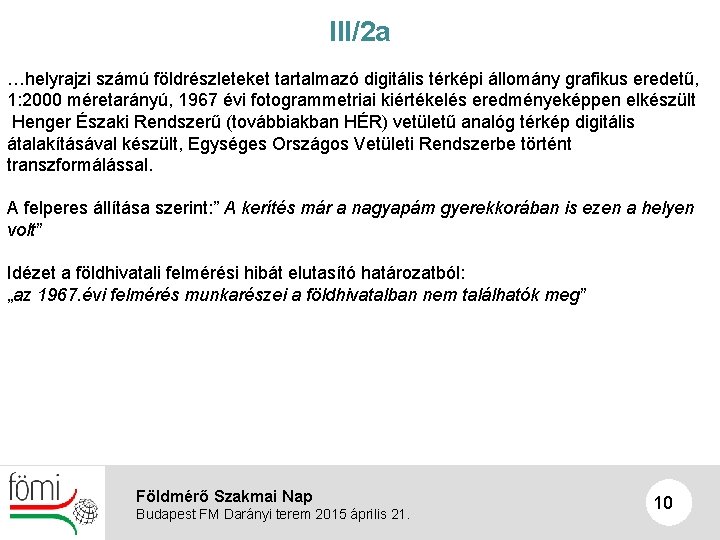 III/2a

…helyrajzi számú földrészleteket tartalmazó digitális térképi állomány grafikus eredetű, 1:2000 méretarányú, 1967 évi fotogrammetriai kiértékelés eredményeképpen elkészült Henger Északi Rendszerű (továbbiakban HÉR) vetületű analóg térkép digitális átalakításával készült, Egységes Országos Vetületi Rendszerbe történt transzformálással.

A felperes állítása szerint:” A kerítés már a nagyapám gyerekkorában is ezen a helyen volt”

Idézet a földhivatali felmérési hibát elutasító határozatból:
„az 1967.évi felmérés munkarészei a földhivatalban nem találhatók meg”

fömi

Földmérő Szakmai Nap
Budapest FM Darányi terem 2015 április 21.

10